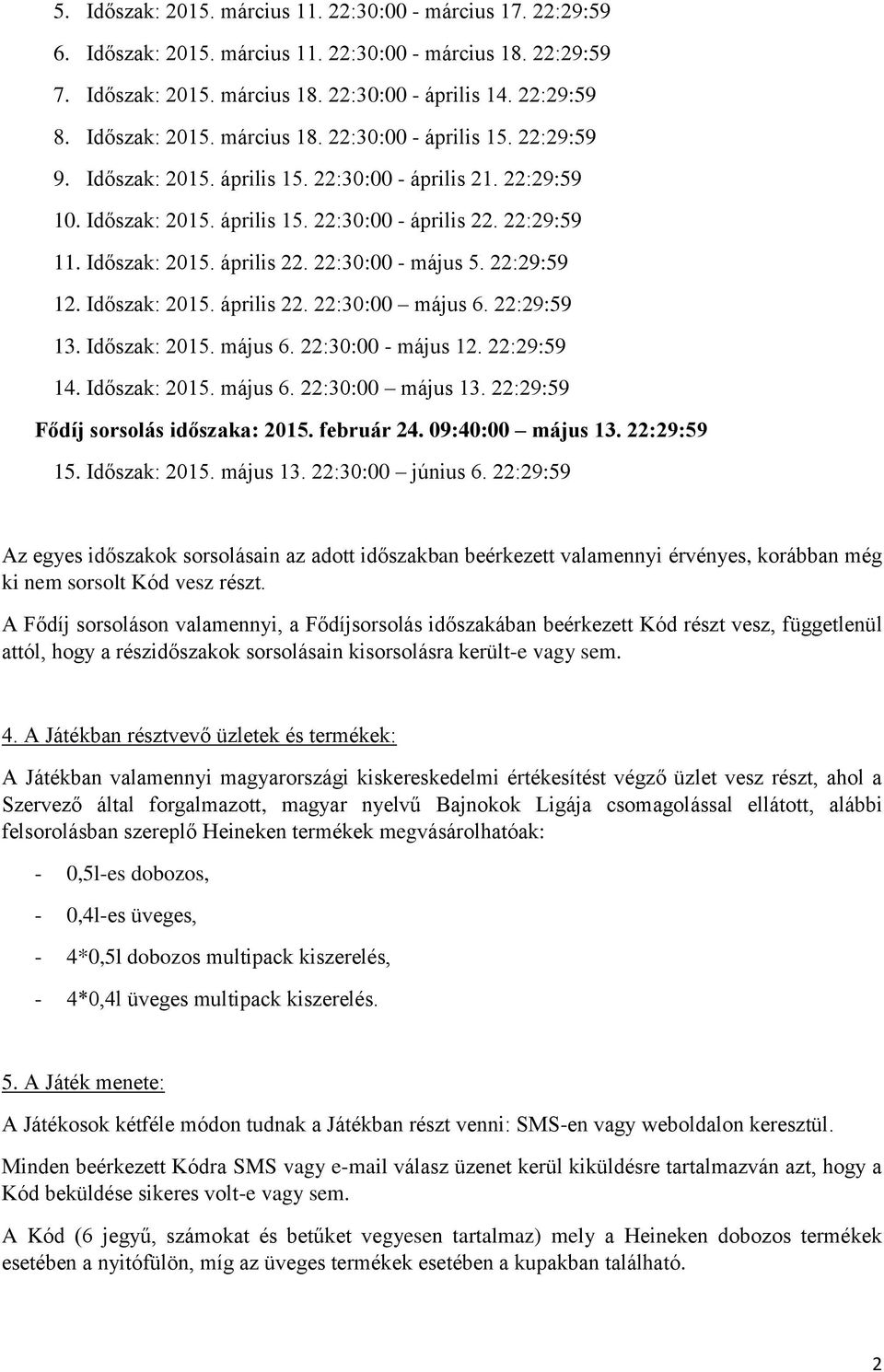 5. Időszak: 2015. március 11. 22:30:00 - március 17. 22:29:59

6. Időszak: 2015. március 11. 22:30:00 - március 18. 22:29:59

7. Időszak: 2015. március 18. 22:30:00 - április 14. 22:29:59

8. Időszak: 2015. március 18. 22:30:00 - április 15. 22:29:59

9. Időszak: 2015. április 15. 22:30:00 - április 21. 22:29:59

10. Időszak: 2015. április 15. 22:30:00 - április 22. 22:29:59

11. Időszak: 2015. április 22. 22:30:00 - május 5. 22:29:59

12. Időszak: 2015. április 22. 22:30:00 – május 6. 22:29:59

13. Időszak: 2015. május 6. 22:30:00 - május 12. 22:29:59

14. Időszak: 2015. május 6. 22:30:00 – május 13. 22:29:59

Fődíj sorsolás időszaka: 2015. február 24. 09:40:00 – május 13. 22:29:59

15. Időszak: 2015. május 13. 22:30:00 – június 6. 22:29:59

Az egyes időszakok sorsolásain az adott időszakban beérkezett valamennyi érvényes, korábban még ki nem sorsolt Kód vesz részt.

A Fődíj sorsoláson valamennyi, a Fődíjsorsolás időszakában beérkezett Kód részt vesz, függetlenül attól, hogy a részidőszakok sorsolásain kisorsolásra került-e vagy sem.

4. A Játékban résztvevő üzletek és termékek:

A Játékban valamennyi magyarországi kiskereskedelmi értékesítést végző üzlet vesz részt, ahol a Szervező által forgalmazott, magyar nyelvű Bajnokok Ligája csomagolással ellátott, alábbi felsorolásban szereplő Heineken termékek megvásárolhatóak:

- 0,5l-es dobozos,

- 0,4l-es üveges,

- 4*0,5l dobozos multipack kiszerelés,

- 4*0,4l üveges multipack kiszerelés.

5. A Játék menete:

A Játékosok kétféle módon tudnak a Játékban részt venni: SMS-en vagy weboldalon keresztül.

Minden beérkezett Kódra SMS vagy e-mail válasz üzenet kerül kiküldésre tartalmazván azt, hogy a Kód beküldése sikeres volt-e vagy sem.

A Kód (6 jegyű, számokat és betűket vegyesen tartalmaz) mely a Heineken dobozos termékek esetében a nyitófülön, míg az üveges termékek esetében a kupakban található.

2